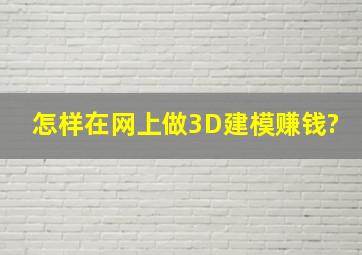 怎样在网上做3D建模赚钱?